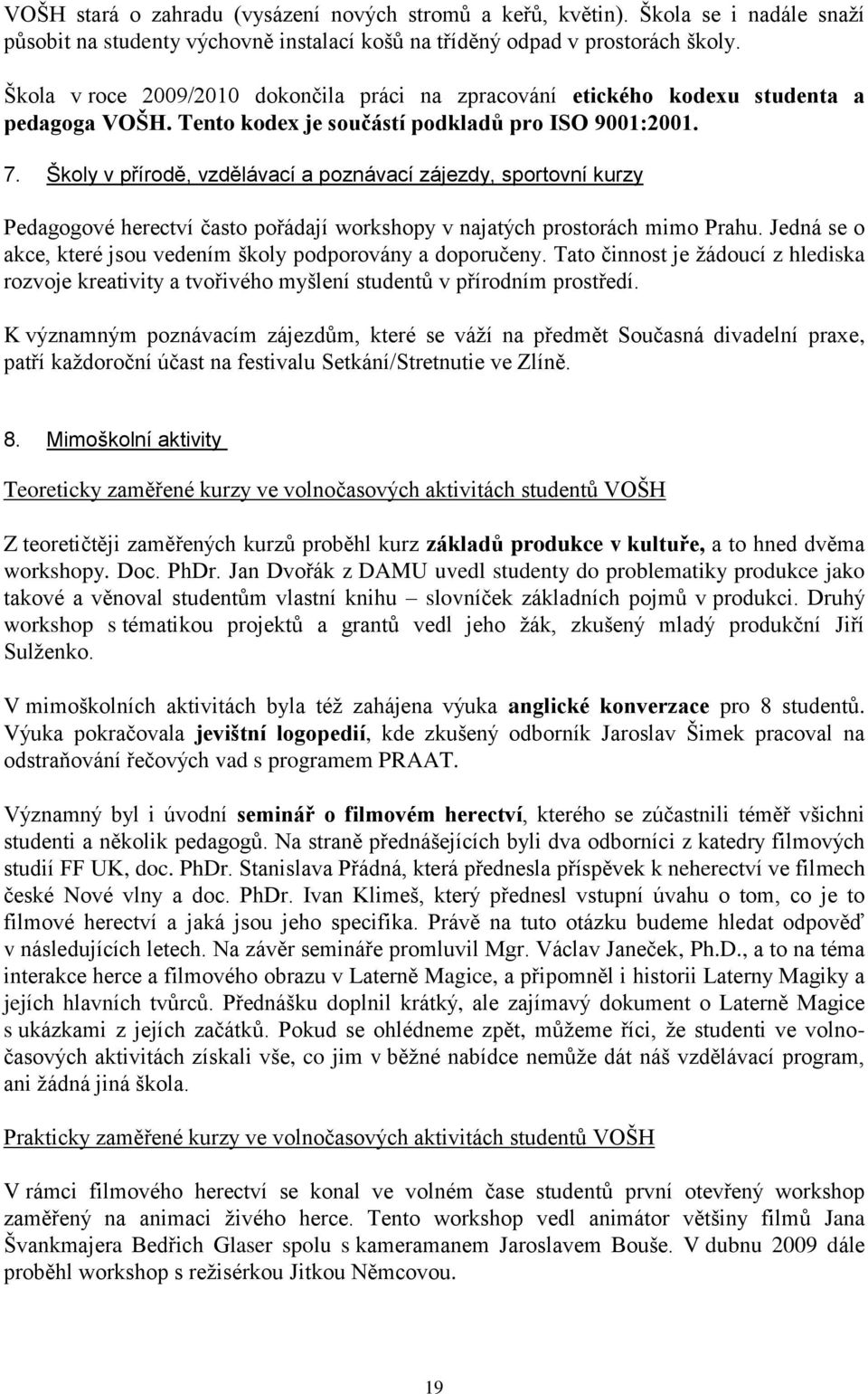 VOŠH stará o zahradu (vysázení nových stromů a keřů, květin). Škola se i nadále snaží působit na studenty výchovně instalací košů na tříděný odpad v prostorách školy.

Škola v roce 2009/2010 dokončila práci na zpracování etického kodexu studenta a pedagoga VOŠH. Tento kodex je součástí podkladů pro ISO 9001:2001.

7. Školy v přírodě, vzdělávací a poznávací zájezdy, sportovní kurzy

Pedagogové herectví často pořádají workshopy v najatých prostorách mimo Prahu. Jedná se o akce, které jsou vedením školy podporovány a doporučeny. Tato činnost je žádoucí z hlediska rozvoje kreativity a tvořivého myšlení studentů v přírodním prostředí.

K významným poznávacím zájezdům, které se váží na předmět Současná divadelní praxe, patří každoroční účast na festivalu Setkání/Stretnutie ve Zlíně.

8. Mimoškolní aktivity

Teoreticky zaměřené kurzy ve volnočasových aktivitách studentů VOŠH

Z teoretičtěji zaměřených kurzů proběhl kurz základů produkce v kultuře, a to hned dvěma workshopy. Doc. PhDr. Jan Dvořák z DAMU uvedl studenty do problematiky produkce jako takové a věnoval studentům vlastní knihu – slovníček základních pojmů v produkci. Druhý workshop s tématikou projektů a grantů vedl jeho žák, zkušený mladý produkční Jiří Sulženko.

V mimoškolních aktivitách byla též zahájena výuka anglické konverzace pro 8 studentů. Výuka pokračovala jevištní logopedií, kde zkušený odborník Jaroslav Šimek pracoval na odstraňování řečových vad s programem PRAAT.

Významný byl i úvodní seminář o filmovém herectví, kterého se zúčastnili téměř všichni studenti a několik pedagogů. Na straně přednášejících byli dva odborníci z katedry filmových studií FF UK, doc. PhDr. Stanislava Přádná, která přednesla příspěvek k neherectví ve filmech české Nové vlny a doc. PhDr. Ivan Klimeš, který přednesl vstupní úvahu o tom, co je to filmové herectví a jaká jsou jeho specifika. Právě na tuto otázku budeme hledat odpověď v následujících letech. Na závěr semináře promluvil Mgr. Václav Janeček, Ph.D., a to na téma interakce herce a filmového obrazu v Laterně Magice, a připomněl i historii Laterny Magiky a jejích hlavních tvůrců. Přednášku doplnil krátký, ale zajímavý dokument o Laterně Magice s ukázkami z jejích začátků. Pokud se ohlédneme zpět, můžeme říci, že studenti ve volnočasových aktivitách získali vše, co jim v běžné nabídce nemůže dát náš vzdělávací program, ani žádná jiná škola.

Prakticky zaměřené kurzy ve volnočasových aktivitách studentů VOŠH

V rámci filmového herectví se konal ve volném čase studentů první otevřený workshop zaměřený na animaci živého herce. Tento workshop vedl animátor většiny filmů Jana Švankmajera Bedřich Glaser spolu s kameramanem Jaroslavem Bouše. V dubnu 2009 dále proběhl workshop s režisérkou Jitkou Němcovou.

19